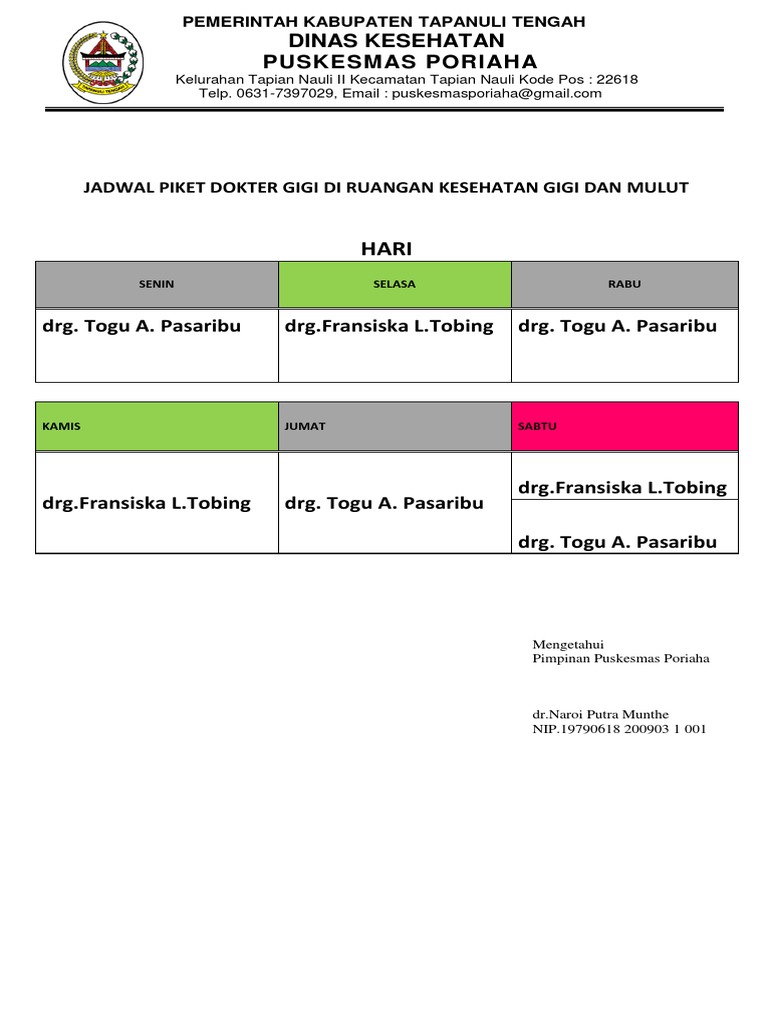 PEMERINTAH KABUPATEN TAPANULI TENGAH
DINAS KESEHATAN
PUSKESMAS PORIAHA
Kelurahan Tapian Nauli II Kecamatan Tapian Nauli Kode Pos : 22618
Telp. 0631-7397029, Email : puskesmasporiaha@gmail.com

JADWAL PIKET DOKTER GIGI DI RUANGAN KESEHATAN GIGI DAN MULUT

HARI

| SENIN | SELASA | RABU |
|---|---|---|
| drg. Togu A. Pasaribu | drg.Fransiska L.Tobing | drg. Togu A. Pasaribu |

| KAMIS | JUMAT | SABTU |
|---|---|---|
| drg.Fransiska L.Tobing | drg. Togu A. Pasaribu | drg.Fransiska L.Tobing |
| | | drg. Togu A. Pasaribu |

Mengetahui
Pimpinan Puskesmas Poriaha

dr.Naroi Putra Munthe
NIP.19790618 200903 1 001